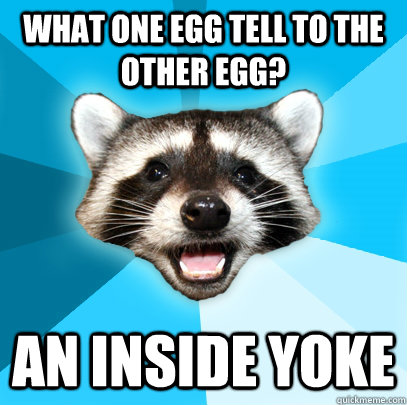 WHAT ONE EGG TELL TO THE OTHER EGG?

AN INSIDE YOKE

quickmeme.com